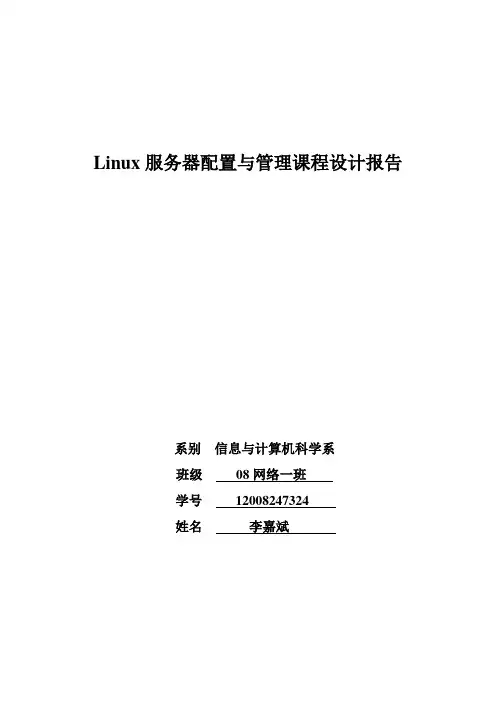 Linux 服务器配置与管理课程设计报告

系别 信息与计算机科学系

班级 08 网络一班

学号 12008247324

姓名 李嘉斌